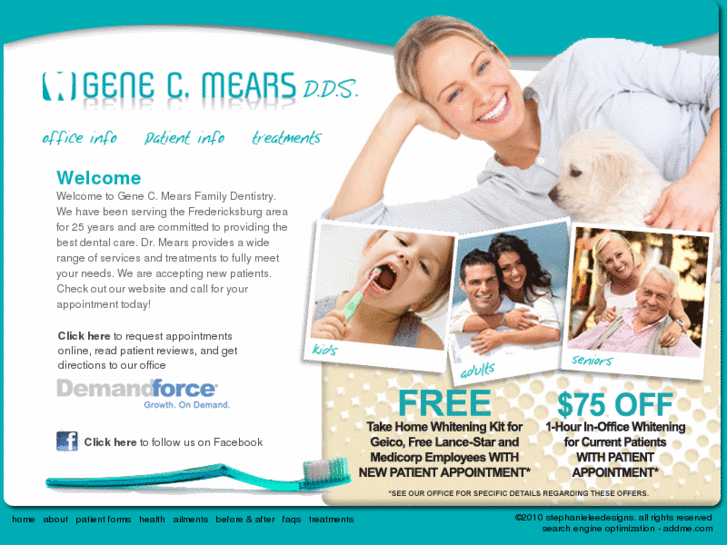 GENE C. MEARS D.D.S.

office info patient info treatments

Welcome

Welcome to Gene C. Mears Family Dentistry. We have been serving the Fredericksburg area for 25 years and are committed to providing the best dental care. Dr. Mears provides a wide range of services and treatments to fully meet your needs. We are accepting new patients. Check out our website and call for your appointment today!

Click here to request appointments online, read patient reviews, and get directions to our office

Demandforce Growth. On Demand.

Click here to follow us on Facebook

kids adults seniors

FREE
Take Home Whitening Kit for Geico, Free Lance-Star and Medicorp Employees WITH NEW PATIENT APPOINTMENT*

$75 OFF
1-Hour In-Office Whitening for Current Patients WITH PATIENT APPOINTMENT*

*SEE OUR OFFICE FOR SPECIFIC DETAILS REGARDING THESE OFFERS.

home about patient forms health ailments before & after faqs treatments

©2010 stephanieleedesigns, all rights reserved
search engine optimization - addme.com